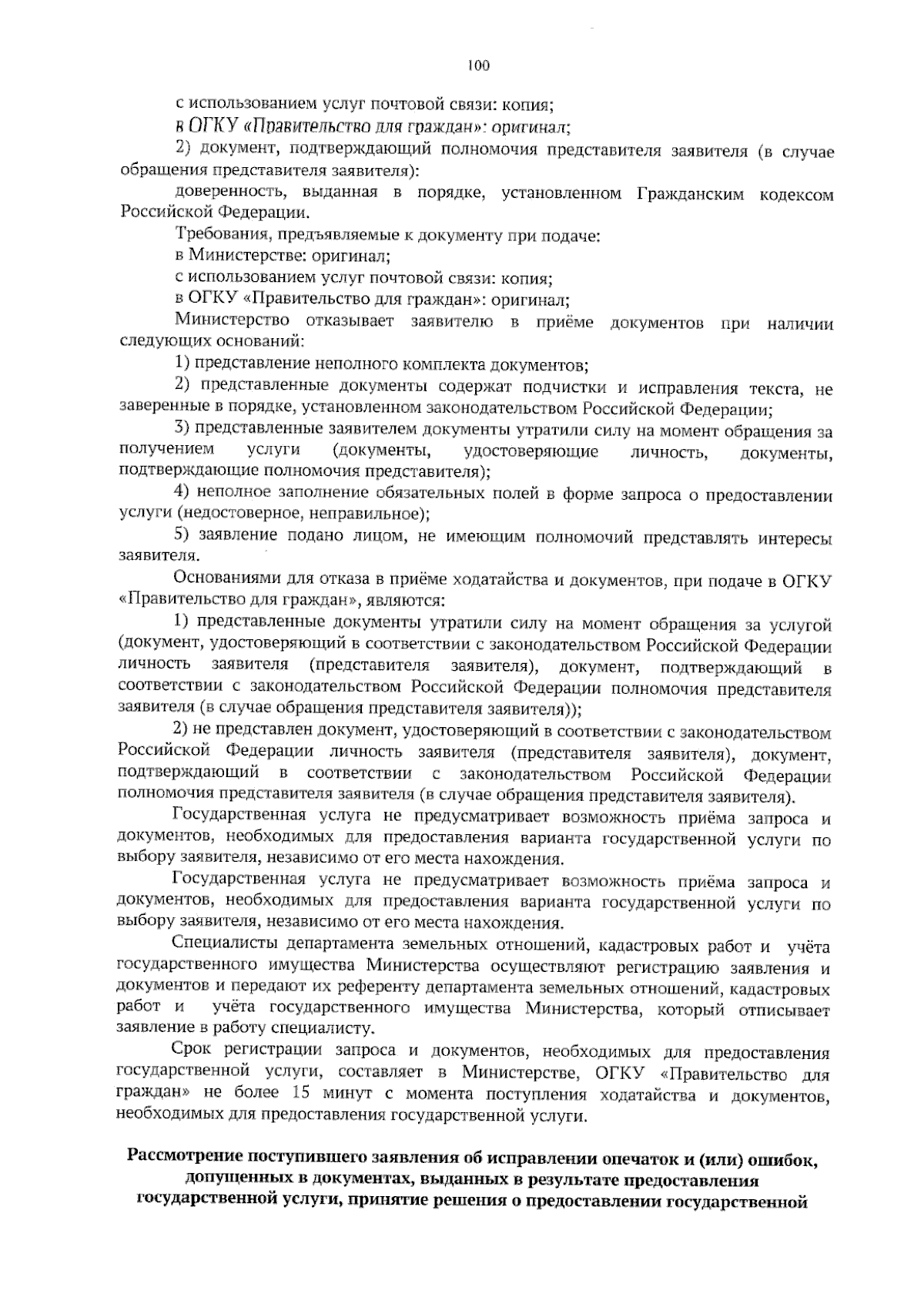 100

с использованием услуг почтовой связи: копия;

в ОГКУ «Правительство для граждан»: оригинал;

2) документ, подтверждающий полномочия представителя заявителя (в случае обращения представителя заявителя):

доверенность, выданная в порядке, установленном Гражданским кодексом Российской Федерации.

Требования, предъявляемые к документу при подаче:

в Министерстве: оригинал;

с использованием услуг почтовой связи: копия;

в ОГКУ «Правительство для граждан»: оригинал;

Министерство отказывает заявителю в приёме документов при наличии следующих оснований:

1) представление неполного комплекта документов;

2) представленные документы содержат подчистки и исправления текста, не заверенные в порядке, установленном законодательством Российской Федерации;

3) представленные заявителем документы утратили силу на момент обращения за получением услуги (документы, удостоверяющие личность, документы, подтверждающие полномочия представителя);

4) неполное заполнение обязательных полей в форме запроса о предоставлении услуги (недостоверное, неправильное);

5) заявление подано лицом, не имеющим полномочий представлять интересы заявителя.

Основаниями для отказа в приёме ходатайства и документов, при подаче в ОГКУ «Правительство для граждан», являются:

1) представленные документы утратили силу на момент обращения за услугой (документ, удостоверяющий в соответствии с законодательством Российской Федерации личность заявителя (представителя заявителя), документ, подтверждающий в соответствии с законодательством Российской Федерации полномочия представителя заявителя (в случае обращения представителя заявителя));

2) не представлен документ, удостоверяющий в соответствии с законодательством Российской Федерации личность заявителя (представителя заявителя), документ, подтверждающий в соответствии с законодательством Российской Федерации полномочия представителя заявителя (в случае обращения представителя заявителя).

Государственная услуга не предусматривает возможность приёма запроса и документов, необходимых для предоставления варианта государственной услуги по выбору заявителя, независимо от его места нахождения.

Государственная услуга не предусматривает возможность приёма запроса и документов, необходимых для предоставления варианта государственной услуги по выбору заявителя, независимо от его места нахождения.

Специалисты департамента земельных отношений, кадастровых работ и учёта государственного имущества Министерства осуществляют регистрацию заявления и документов и передают их референту департамента земельных отношений, кадастровых работ и учёта государственного имущества Министерства, который отписывает заявление в работу специалисту.

Срок регистрации запроса и документов, необходимых для предоставления государственной услуги, составляет в Министерстве, ОГКУ «Правительство для граждан» не более 15 минут с момента поступления ходатайства и документов, необходимых для предоставления государственной услуги.

Рассмотрение поступившего заявления об исправлении опечаток и (или) ошибок, допущенных в документах, выданных в результате предоставления государственной услуги, принятие решения о предоставлении государственной